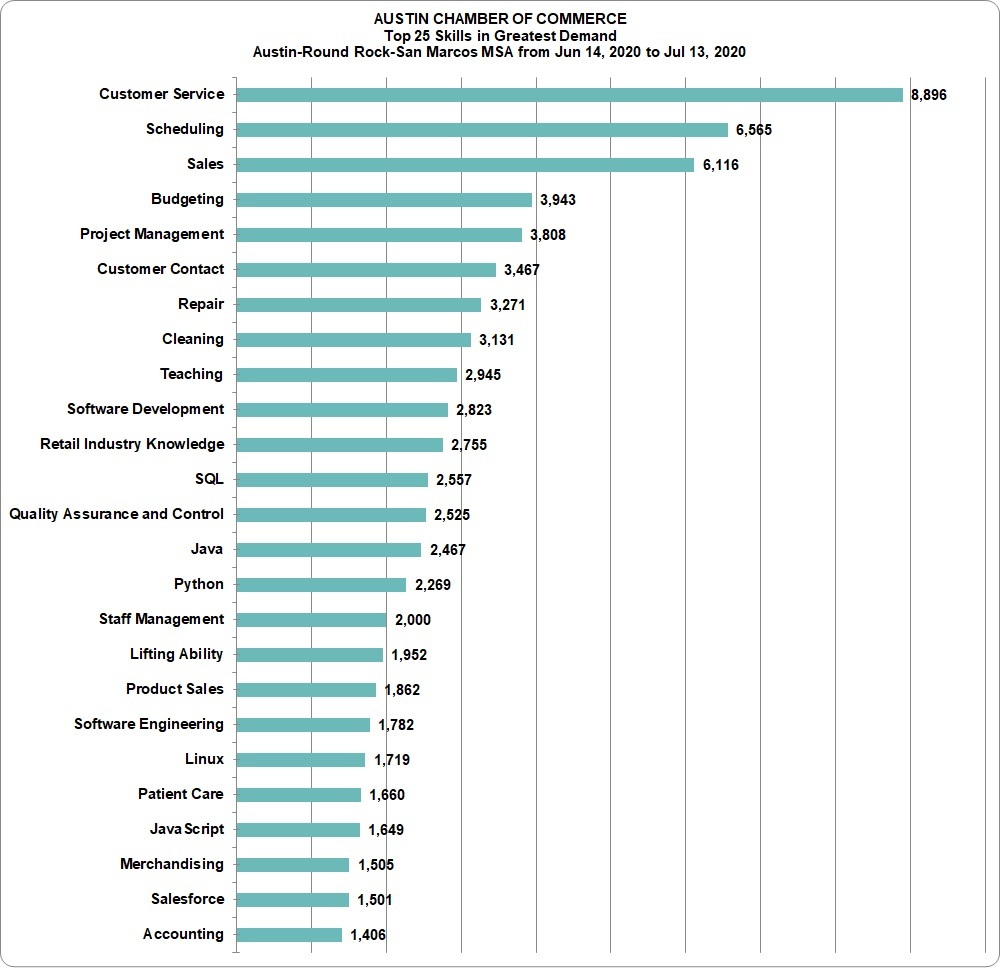 AUSTIN CHAMBER OF COMMERCE
Top 25 Skills in Greatest Demand
Austin-Round Rock-San Marcos MSA from Jun 14, 2020 to Jul 13, 2020

Customer Service 8,896
Scheduling 6,565
Sales 6,116
Budgeting 3,943
Project Management 3,808
Customer Contact 3,467
Repair 3,271
Cleaning 3,131
Teaching 2,945
Software Development 2,823
Retail Industry Knowledge 2,755
SQL 2,557
Quality Assurance and Control 2,525
Java 2,467
Python 2,269
Staff Management 2,000
Lifting Ability 1,952
Product Sales 1,862
Software Engineering 1,782
Linux 1,719
Patient Care 1,660
JavaScript 1,649
Merchandising 1,505
Salesforce 1,501
Accounting 1,406